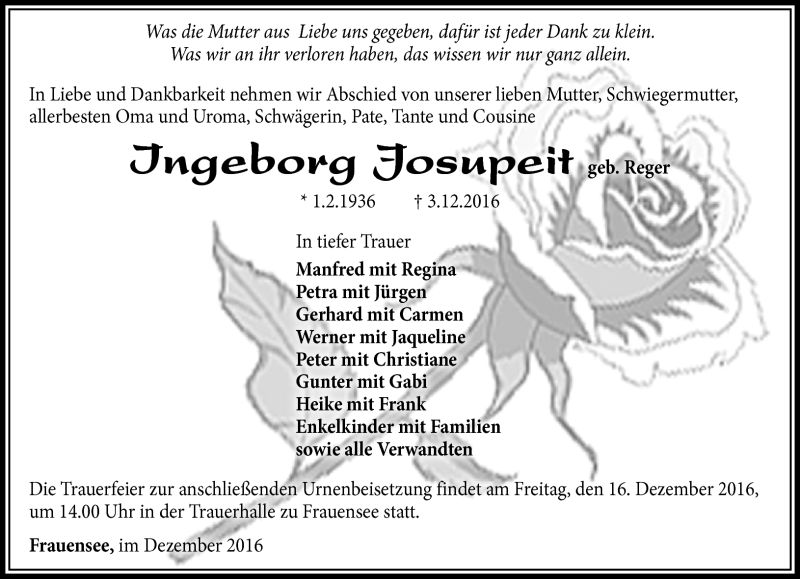 Was die Mutter aus Liebe uns gegeben, dafür ist jeder Dank zu klein.
Was wir an ihr verloren haben, das wissen wir nur ganz allein.

In Liebe und Dankbarkeit nehmen wir Abschied von unserer lieben Mutter, Schwiegermutter, allerbesten Oma und Uroma, Schwägerin, Pate, Tante und Cousine

Ingeborg Josupeit geb. Reger

* 1.2.1936 † 3.12.2016

In tiefer Trauer

Manfred mit Regina
Petra mit Jürgen
Gerhard mit Carmen
Werner mit Jaqueline
Peter mit Christiane
Gunter mit Gabi
Heike mit Frank
Enkelkinder mit Familien
sowie alle Verwandten

Die Trauerfeier zur anschließenden Urnenbeisetzung findet am Freitag, den 16. Dezember 2016, um 14.00 Uhr in der Trauerhalle zu Frauensee statt.

Frauensee, im Dezember 2016